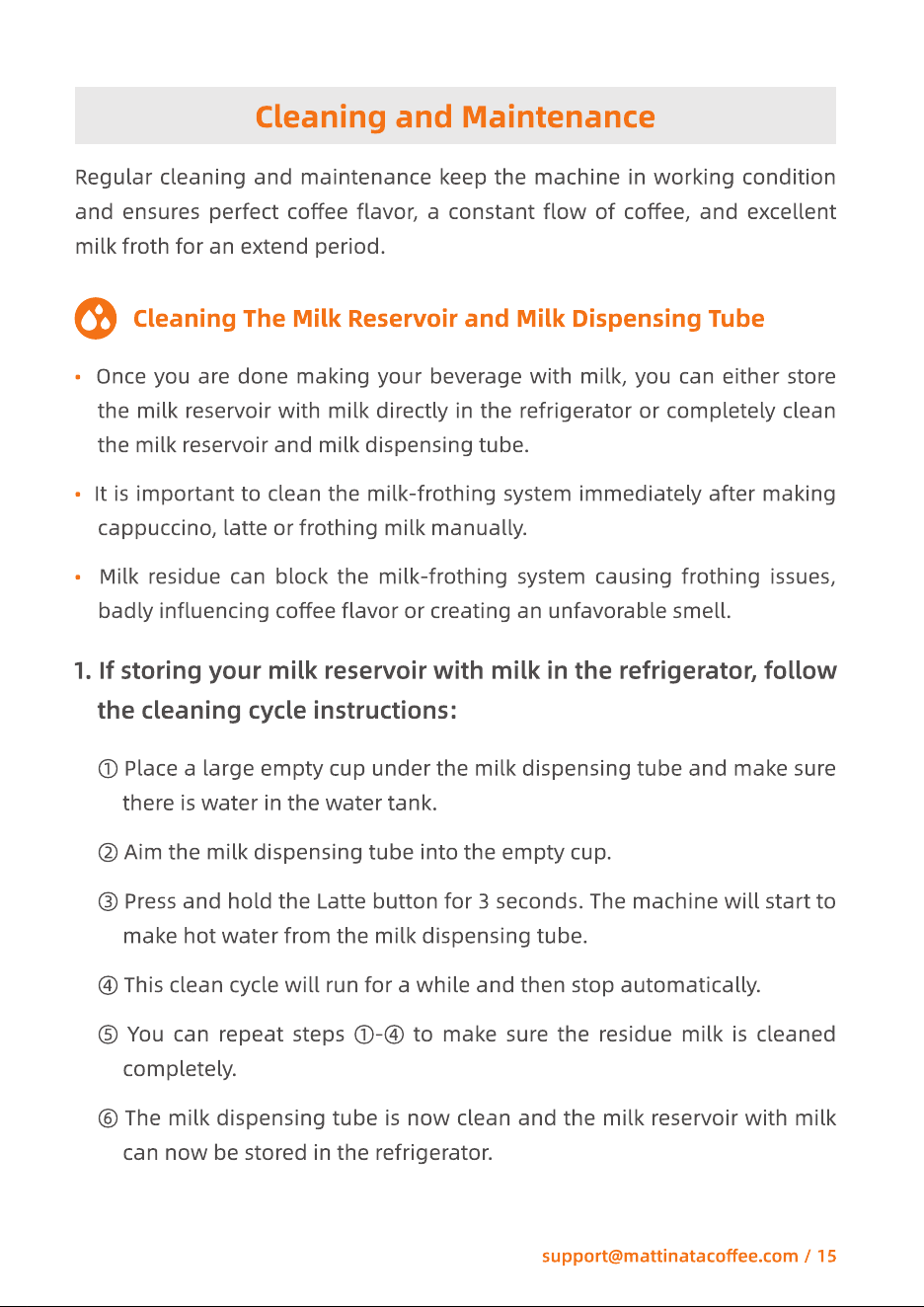 Cleaning and Maintenance

Regular cleaning and maintenance keep the machine in working condition and ensures perfect coffee flavor, a constant flow of coffee, and excellent milk froth for an extend period.

Cleaning The Milk Reservoir and Milk Dispensing Tube

• Once you are done making your beverage with milk, you can either store the milk reservoir with milk directly in the refrigerator or completely clean the milk reservoir and milk dispensing tube.

• It is important to clean the milk-frothing system immediately after making cappuccino, latte or frothing milk manually.

• Milk residue can block the milk-frothing system causing frothing issues, badly influencing coffee flavor or creating an unfavorable smell.

1. If storing your milk reservoir with milk in the refrigerator, follow the cleaning cycle instructions:

① Place a large empty cup under the milk dispensing tube and make sure there is water in the water tank.

② Aim the milk dispensing tube into the empty cup.

③ Press and hold the Latte button for 3 seconds. The machine will start to make hot water from the milk dispensing tube.

④ This clean cycle will run for a while and then stop automatically.

⑤ You can repeat steps ①-④ to make sure the residue milk is cleaned completely.

⑥ The milk dispensing tube is now clean and the milk reservoir with milk can now be stored in the refrigerator.

support@mattinatacoffee.com / 15